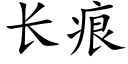 长痕